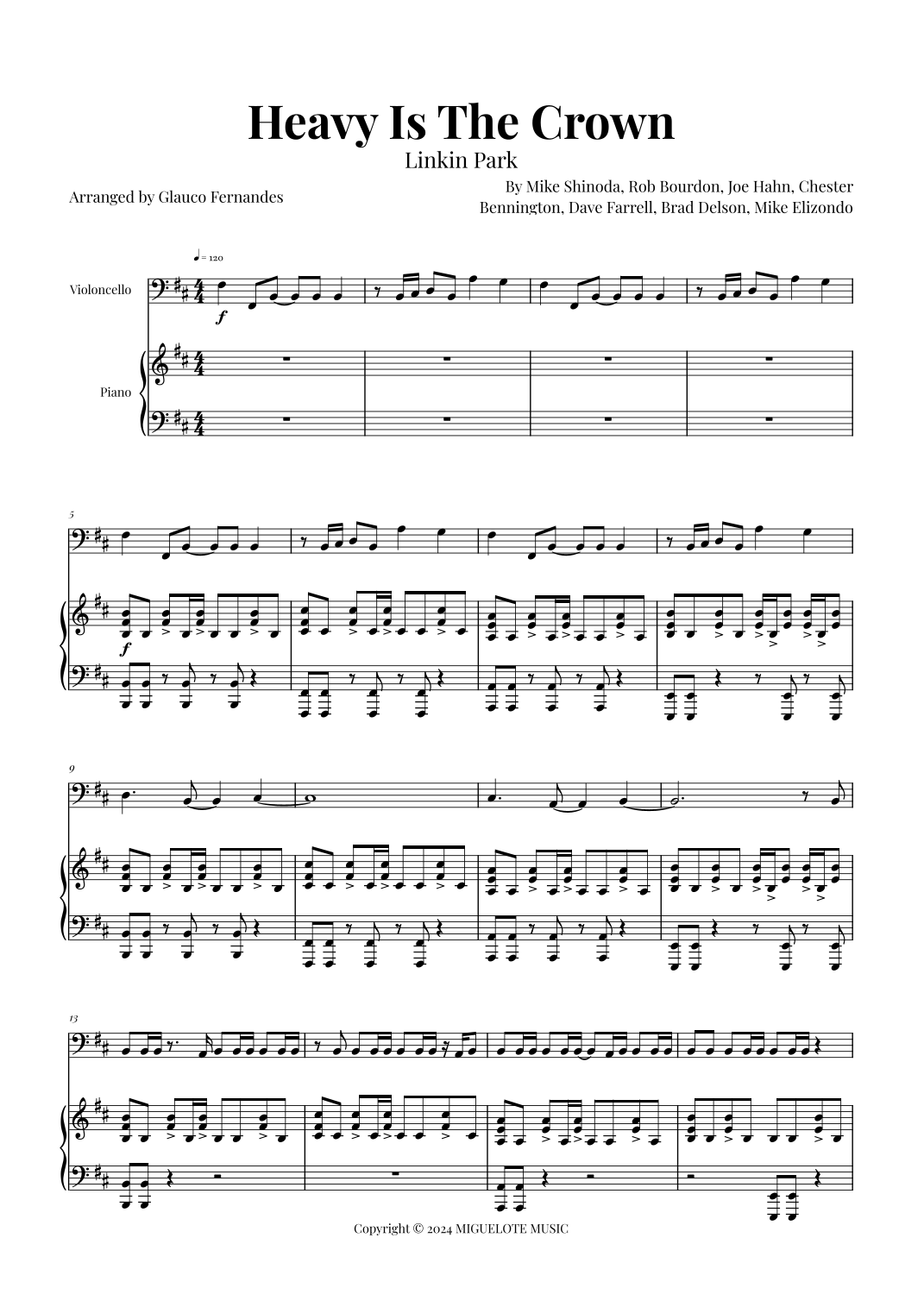 Heavy Is The Crown

Linkin Park

Arranged by Glauco Fernandes

By Mike Shinoda, Rob Bourdon, Joe Hahn, Chester Bennington, Dave Farrell, Brad Delson, Mike Elizondo

♩ = 120

Violoncello

f

Piano

5

f

9

13

Copyright © 2024 MIGUELOTE MUSIC